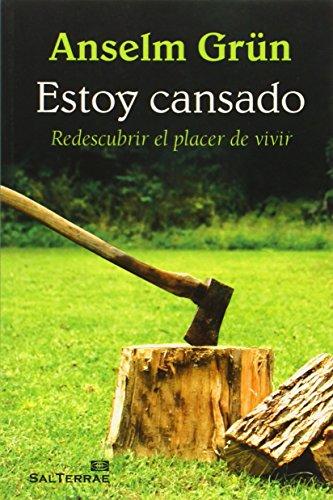 Anselm Grün

Estoy cansado

Redescubrir el placer de vivir

SALTERRAE